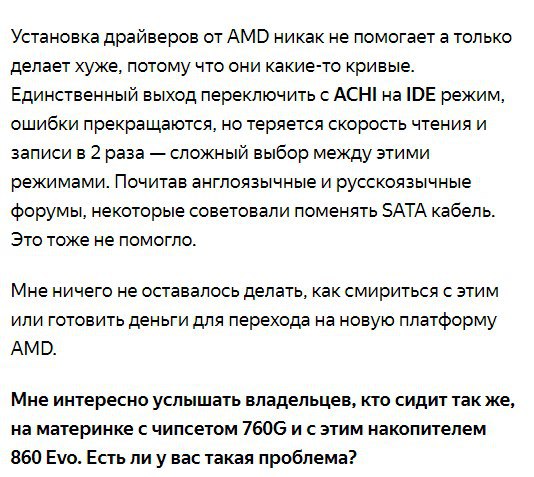 Установка драйверов от AMD никак не помогает а только делает хуже, потому что они какие-то кривые. Единственный выход переключить с ACHI на IDE режим, ошибки прекращаются, но теряется скорость чтения и записи в 2 раза — сложный выбор между этими режимами. Почитав англоязычные и русскоязычные форумы, некоторые советовали поменять SATA кабель. Это тоже не помогло.

Мне ничего не оставалось делать, как смириться с этим или готовить деньги для перехода на новую платформу AMD.

Мне интересно услышать владельцев, кто сидит так же, на материнке с чипсетом 760G и с этим накопителем 860 Evo. Есть ли у вас такая проблема?